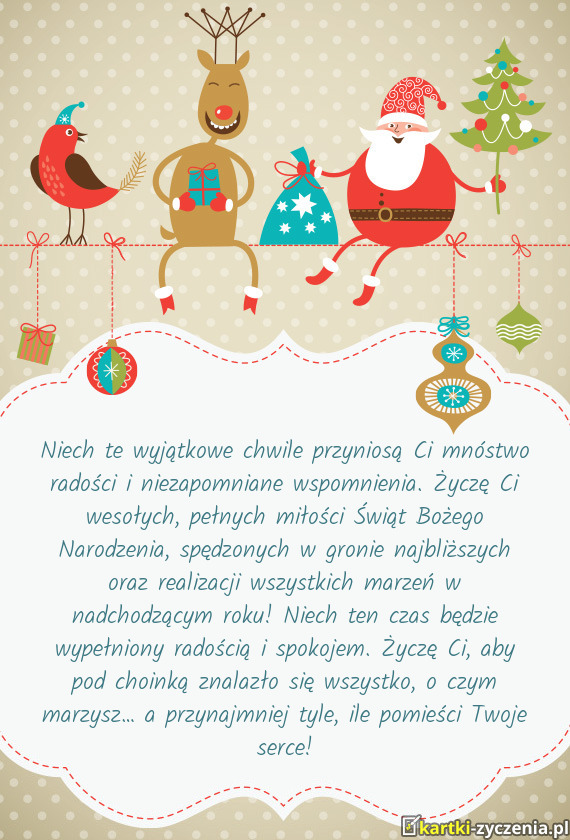 Niech te wyjątkowe chwile przyniosą Ci mnóstwo radości i niezapomniane wspomnienia. Życzę Ci wesołych, pełnych miłości Świąt Bożego Narodzenia, spędzonych w gronie najbliższych oraz realizacji wszystkich marzeń w nadchodzącym roku! Niech ten czas będzie wypełniony radością i spokojem. Życzę Ci, aby pod choinką znalazło się wszystko, o czym marzysz... a przynajmniej tyle, ile pomieści Twoje serce!

kartki-zyczenia.pl